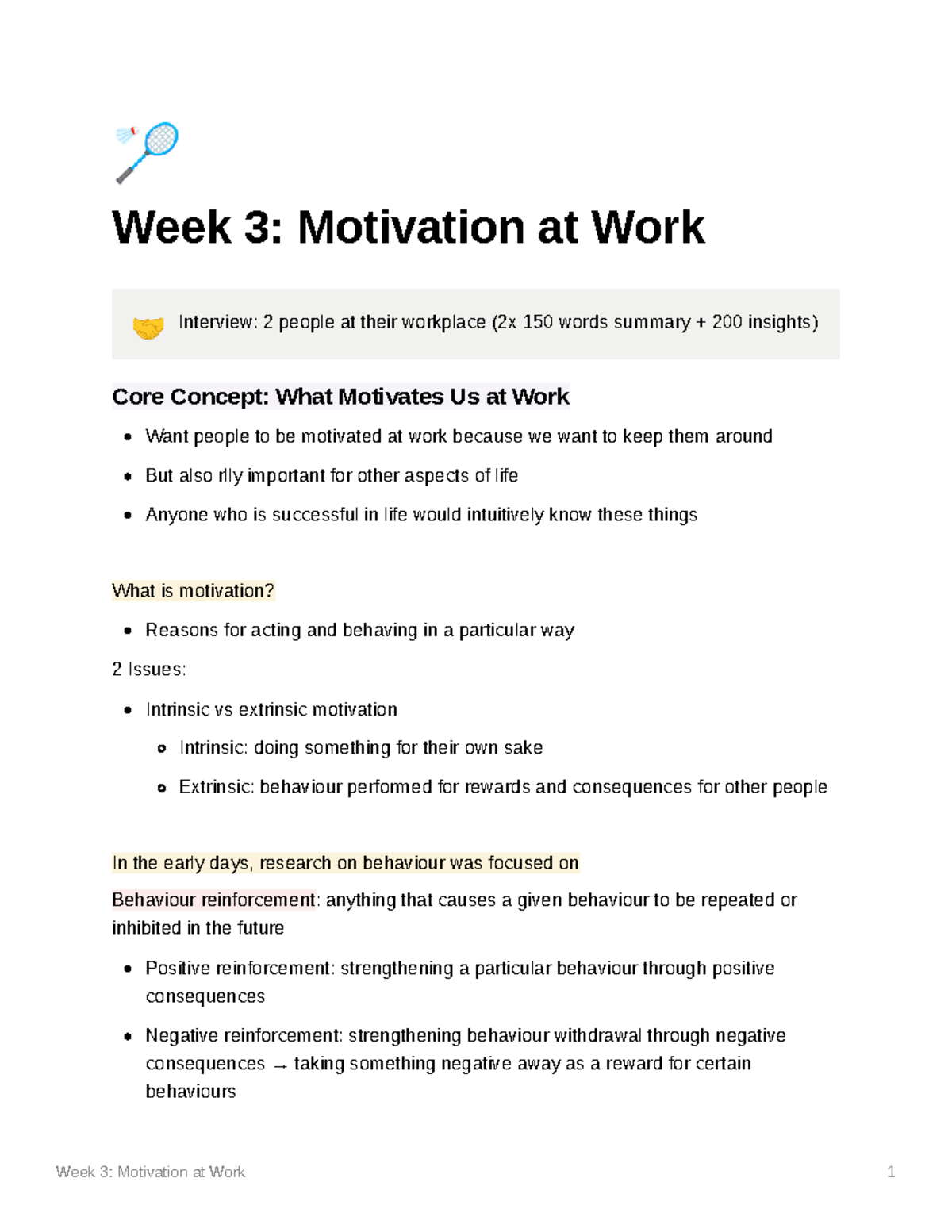 Week 3: Motivation at Work

Interview: 2 people at their workplace (2x 150 words summary + 200 insights)

Core Concept: What Motivates Us at Work

- Want people to be motivated at work because we want to keep them around
- But also rlly important for other aspects of life
- Anyone who is successful in life would intuitively know these things

What is motivation?

- Reasons for acting and behaving in a particular way

2 Issues:

- Intrinsic vs extrinsic motivation
  - Intrinsic: doing something for their own sake
  - Extrinsic: behaviour perfomed for rewards and consequences for other people

In the early days, research on behaviour was focused on

Behaviour reinforcement: anything that causes a given behaviour to be repeated or inhibited in the future

- Positive reinforcement: strengthening a particular behaviour through positive consequences
- Negative reinforcement: strengthening behaviour withdrawal through negative consequences → taking something negative away as a reward for certain behaviours

Week 3: Motivation at Work

1